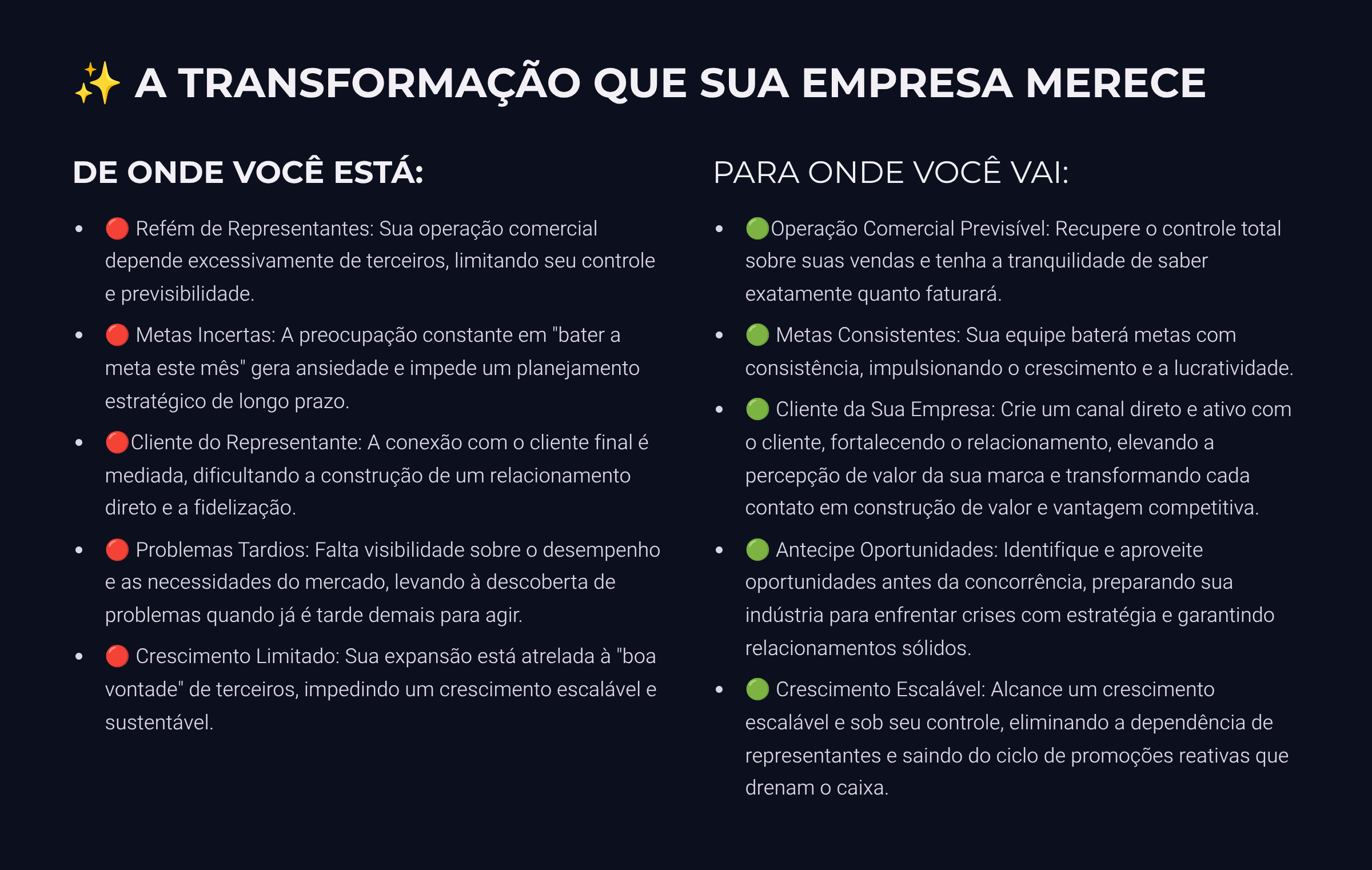 ✨ A TRANSFORMAÇÃO QUE SUA EMPRESA MERECE

DE ONDE VOCÊ ESTÁ:

• 🔴 Refém de Representantes: Sua operação comercial depende excessivamente de terceiros, limitando seu controle e previsibilidade.
• 🔴 Metas Incertas: A preocupação constante em "bater a meta este mês" gera ansiedade e impede um planejamento estratégico de longo prazo.
• 🔴Cliente do Representante: A conexão com o cliente final é mediada, dificultando a construção de um relacionamento direto e a fidelização.
• 🔴 Problemas Tardios: Falta visibilidade sobre o desempenho e as necessidades do mercado, levando à descoberta de problemas quando já é tarde demais para agir.
• 🔴 Crescimento Limitado: Sua expansão está atrelada à "boa vontade" de terceiros, impedindo um crescimento escalável e sustentável.

PARA ONDE VOCÊ VAI:

• 🟢Operação Comercial Previsível: Recupere o controle total sobre suas vendas e tenha a tranquilidade de saber exatamente quanto faturará.
• 🟢 Metas Consistentes: Sua equipe baterá metas com consistência, impulsionando o crescimento e a lucratividade.
• 🟢 Cliente da Sua Empresa: Crie um canal direto e ativo com o cliente, fortalecendo o relacionamento, elevando a percepção de valor da sua marca e transformando cada contato em construção de valor e vantagem competitiva.
• 🟢 Antecipe Oportunidades: Identifique e aproveite oportunidades antes da concorrência, preparando sua indústria para enfrentar crises com estratégia e garantindo relacionamentos sólidos.
• 🟢 Crescimento Escalável: Alcance um crescimento escalável e sob seu controle, eliminando a dependência de representantes e saindo do ciclo de promoções reativas que drenam o caixa.